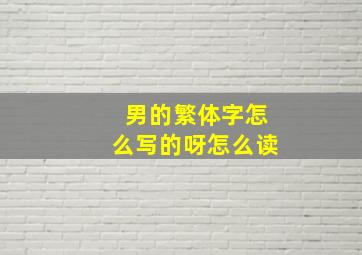 男的繁体字怎么写的呀怎么读